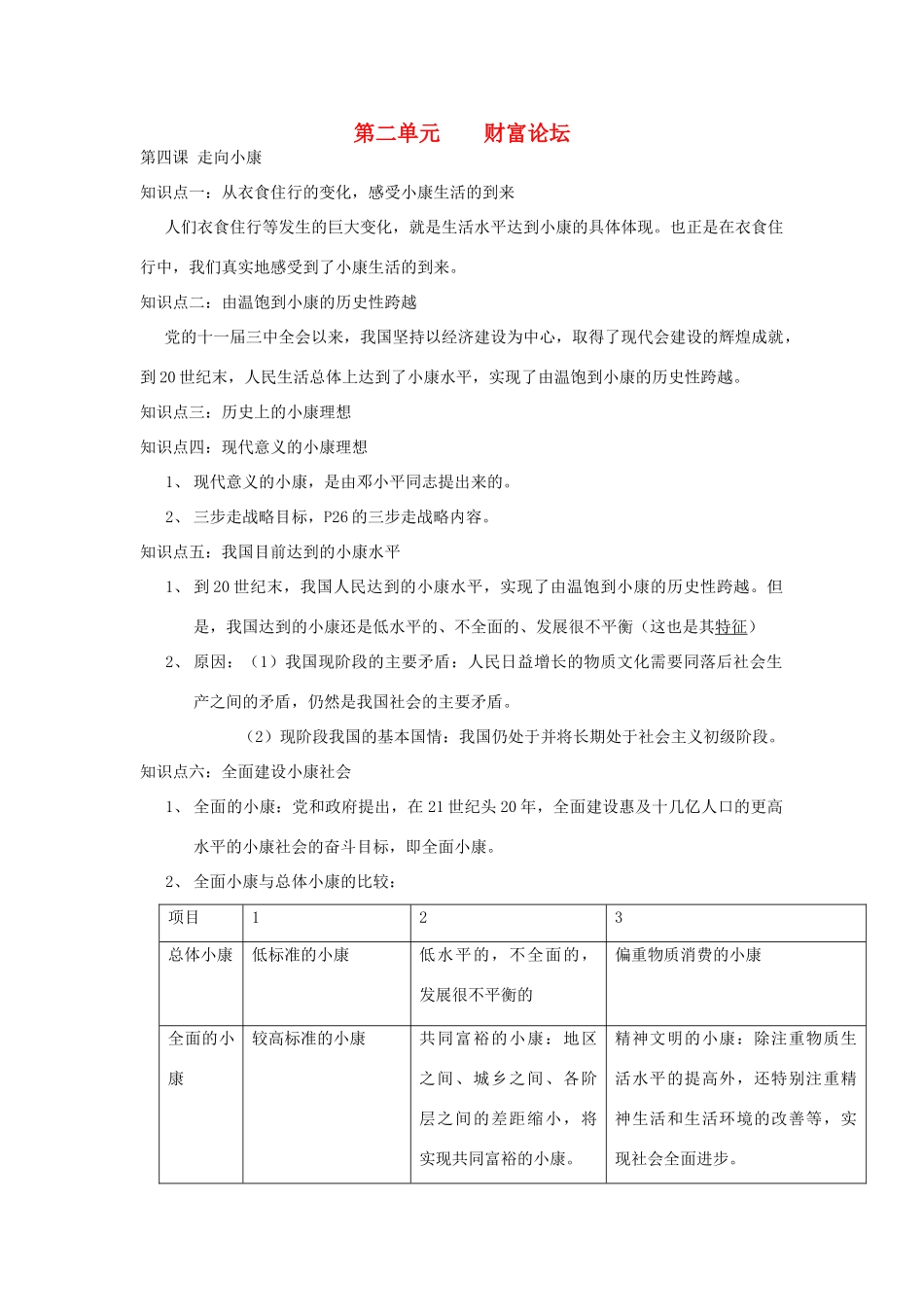 第二单元 财富论坛

第四课 走向小康

知识点一：从衣食住行的变化，感受小康生活的到来

人们衣食住行等发生的巨大变化，就是生活水平达到小康的具体体现。也正是在衣食住行中，我们真实地感受到了小康生活的到来。

知识点二：由温饱到小康的历史性跨越

党的十一届三中全会以来，我国坚持以经济建设为中心，取得了现代会建设的辉煌成就，到20世纪末，人民生活总体上达到了小康水平，实现了由温饱到小康的历史性跨越。

知识点三：历史上的小康理想

知识点四：现代意义的小康理想

1、现代意义的小康，是由邓小平同志提出来的。

2、三步走战略目标，P26的三步走战略内容。

知识点五：我国目前达到的小康水平

1、到20世纪末，我国人民达到的小康水平，实现了由温饱到小康的历史性跨越。但是，我国达到的小康还是低水平的、不全面的、发展很不平衡（这也是其特征）

2、原因：（1）我国现阶段的主要矛盾：人民日益增长的物质文化需要同落后社会生产之间的矛盾，仍然是我国社会的主要矛盾。

（2）现阶段我国的基本国情：我国仍处于并将长期处于社会主义初级阶段。

知识点六：全面建设小康社会

1、全面的小康：党和政府提出，在21世纪头20年，全面建设惠及十几亿人口的更高水平的小康社会的奋斗目标，即全面小康。

2、全面小康与总体小康的比较：

| 项目 | 1 | 2 | 3 |
|---|---|---|---|
| 总体小康 | 低标准的小康 | 低水平的，不全面的，发展很不平衡的 | 偏重物质消费的小康 |
| 全面的小康 | 较高标准的小康 | 共同富裕的小康：地区之间、城乡之间、各阶层之间的差距缩小，将实现共同富裕的小康。 | 精神文明的小康：除注重物质生活水平的提高外，还特别注重精神生活和生活环境的改善等，实现社会全面进步。 |